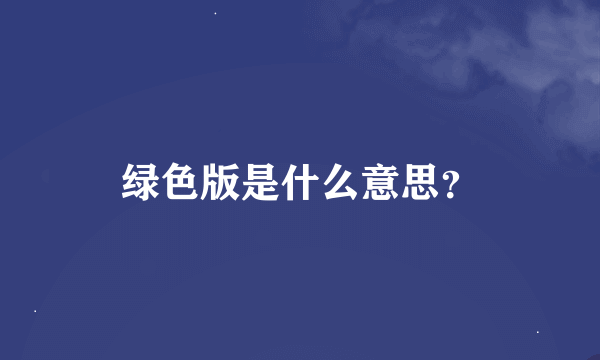 绿色版是什么意思?